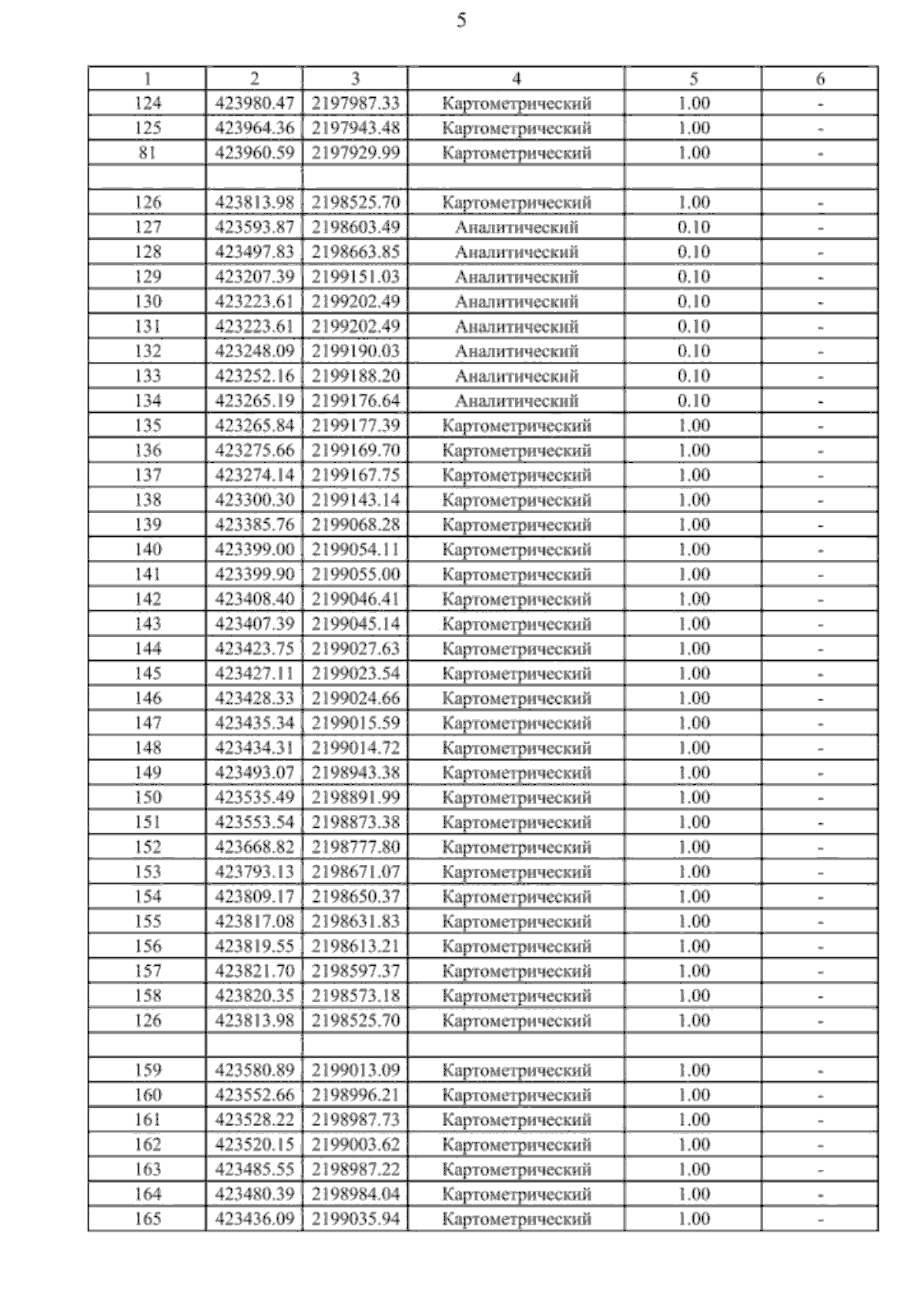 5

| 1 | 2 | 3 | 4 | 5 | 6 |
|---|---|---|---|---|---|
| 124 | 423980.47 | 2197987.33 | Картометрический | 1.00 | - |
| 125 | 423964.36 | 2197943.48 | Картометрический | 1.00 | - |
| 81 | 423960.59 | 2197929.99 | Картометрический | 1.00 | - |
| | | | | | |
| 126 | 423813.98 | 2198525.70 | Картометрический | 1.00 | - |
| 127 | 423593.87 | 2198603.49 | Аналитический | 0.10 | - |
| 128 | 423497.83 | 2198663.85 | Аналитический | 0.10 | - |
| 129 | 423207.39 | 2199151.03 | Аналитический | 0.10 | - |
| 130 | 423223.61 | 2199202.49 | Аналитический | 0.10 | - |
| 131 | 423223.61 | 2199202.49 | Аналитический | 0.10 | - |
| 132 | 423248.09 | 2199190.03 | Аналитический | 0.10 | - |
| 133 | 423252.16 | 2199188.20 | Аналитический | 0.10 | - |
| 134 | 423265.19 | 2199176.64 | Аналитический | 0.10 | - |
| 135 | 423265.84 | 2199177.39 | Картометрический | 1.00 | - |
| 136 | 423275.66 | 2199169.70 | Картометрический | 1.00 | - |
| 137 | 423274.14 | 2199167.75 | Картометрический | 1.00 | - |
| 138 | 423300.30 | 2199143.14 | Картометрический | 1.00 | - |
| 139 | 423385.76 | 2199068.28 | Картометрический | 1.00 | - |
| 140 | 423399.00 | 2199054.11 | Картометрический | 1.00 | - |
| 141 | 423399.90 | 2199055.00 | Картометрический | 1.00 | - |
| 142 | 423408.40 | 2199046.41 | Картометрический | 1.00 | - |
| 143 | 423407.39 | 2199045.14 | Картометрический | 1.00 | - |
| 144 | 423423.75 | 2199027.63 | Картометрический | 1.00 | - |
| 145 | 423427.11 | 2199023.54 | Картометрический | 1.00 | - |
| 146 | 423428.33 | 2199024.66 | Картометрический | 1.00 | - |
| 147 | 423435.34 | 2199015.59 | Картометрический | 1.00 | - |
| 148 | 423434.31 | 2199014.72 | Картометрический | 1.00 | - |
| 149 | 423493.07 | 2198943.38 | Картометрический | 1.00 | - |
| 150 | 423535.49 | 2198891.99 | Картометрический | 1.00 | - |
| 151 | 423553.54 | 2198873.38 | Картометрический | 1.00 | - |
| 152 | 423668.82 | 2198777.80 | Картометрический | 1.00 | - |
| 153 | 423793.13 | 2198671.07 | Картометрический | 1.00 | - |
| 154 | 423809.17 | 2198650.37 | Картометрический | 1.00 | - |
| 155 | 423817.08 | 2198631.83 | Картометрический | 1.00 | - |
| 156 | 423819.55 | 2198613.21 | Картометрический | 1.00 | - |
| 157 | 423821.70 | 2198597.37 | Картометрический | 1.00 | - |
| 158 | 423820.35 | 2198573.18 | Картометрический | 1.00 | - |
| 126 | 423813.98 | 2198525.70 | Картометрический | 1.00 | - |
| | | | | | |
| 159 | 423580.89 | 2199013.09 | Картометрический | 1.00 | - |
| 160 | 423552.66 | 2198996.21 | Картометрический | 1.00 | - |
| 161 | 423528.22 | 2198987.73 | Картометрический | 1.00 | - |
| 162 | 423520.15 | 2199003.62 | Картометрический | 1.00 | - |
| 163 | 423485.55 | 2198987.22 | Картометрический | 1.00 | - |
| 164 | 423480.39 | 2198984.04 | Картометрический | 1.00 | - |
| 165 | 423436.09 | 2199035.94 | Картометрический | 1.00 | - |